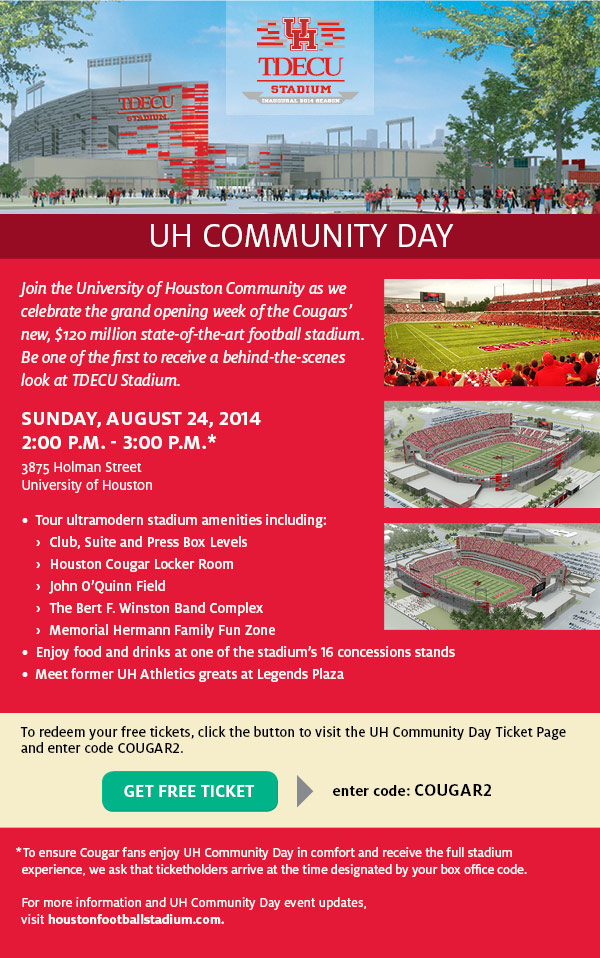 UH

TDECU
STADIUM
INAUGURAL 2014 SEASON

TDECU
STADIUM

UH COMMUNITY DAY

Join the University of Houston Community as we celebrate the grand opening week of the Cougars' new, $120 million state-of-the-art football stadium. Be one of the first to receive a behind-the-scenes look at TDECU Stadium.

SUNDAY, AUGUST 24, 2014
2:00 P.M. - 3:00 P.M.*

3875 Holman Street
University of Houston

• Tour ultramodern stadium amenities including:
› Club, Suite and Press Box Levels
› Houston Cougar Locker Room
› John O'Quinn Field
› The Bert F. Winston Band Complex
› Memorial Hermann Family Fun Zone
• Enjoy food and drinks at one of the stadium's 16 concessions stands
• Meet former UH Athletics greats at Legends Plaza

To redeem your free tickets, click the button to visit the UH Community Day Ticket Page and enter code COUGAR2.

GET FREE TICKET

enter code: COUGAR2

*To ensure Cougar fans enjoy UH Community Day in comfort and receive the full stadium experience, we ask that ticketholders arrive at the time designated by your box office code.

For more information and UH Community Day event updates, visit houstonfootballstadium.com.